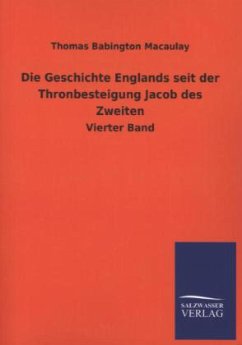 Thomas Babington Macaulay

Die Geschichte Englands seit der Thronbesteigung Jacob des Zweiten

Vierter Band

SALZWASSER
VERLAG